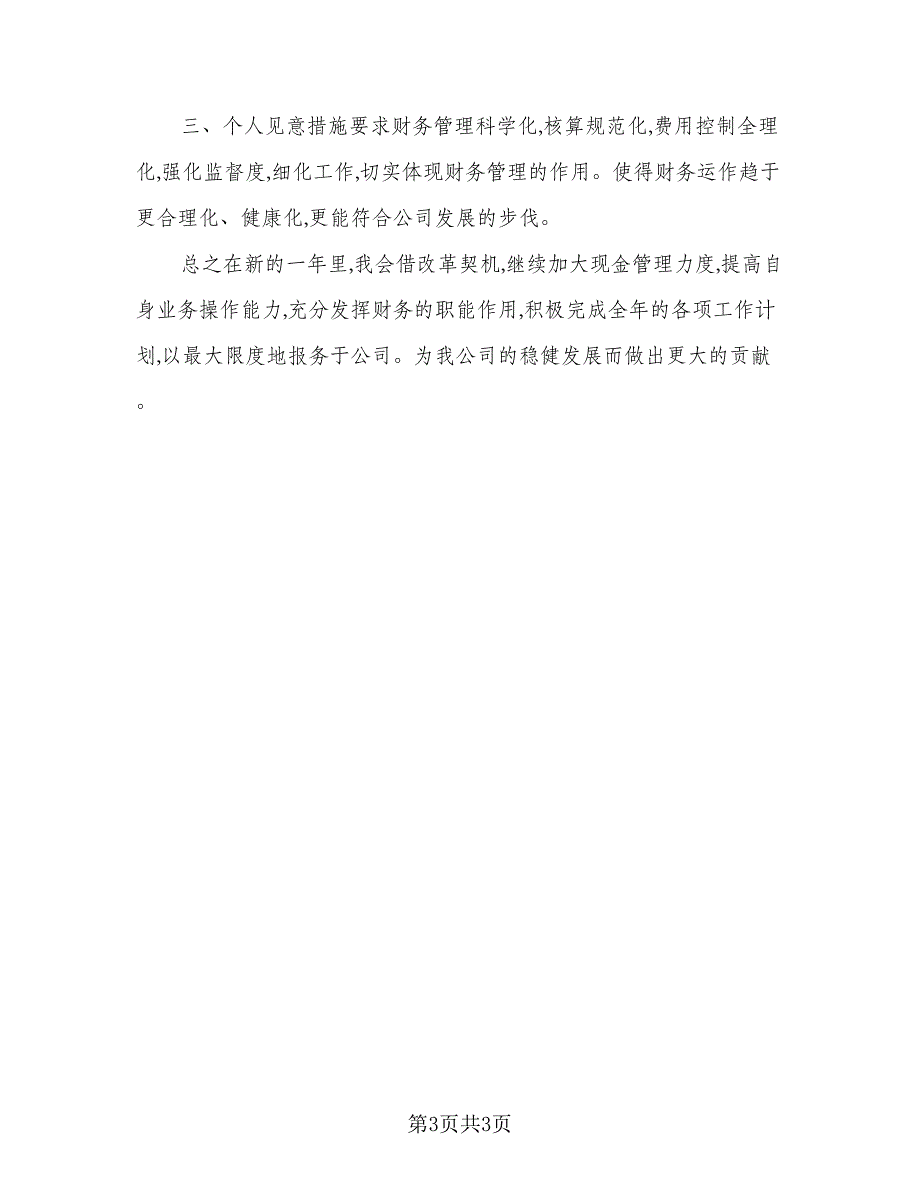 三、个人见意措施要求财务管理科学化,核算规范化,费用控制全理化,强化监督度,细化工作,切实体现财务管理的作用。使得财务运作趋于更合理化、健康化,更能符合公司发展的步伐。

总之在新的一年里,我会借改革契机,继续加大现金管理力度,提高自身业务操作能力,充分发挥财务的职能作用,积极完成全年的各项工作计划,以最大限度地报务于公司。为我公司的稳健发展而做出更大的贡献。

第3页共3页